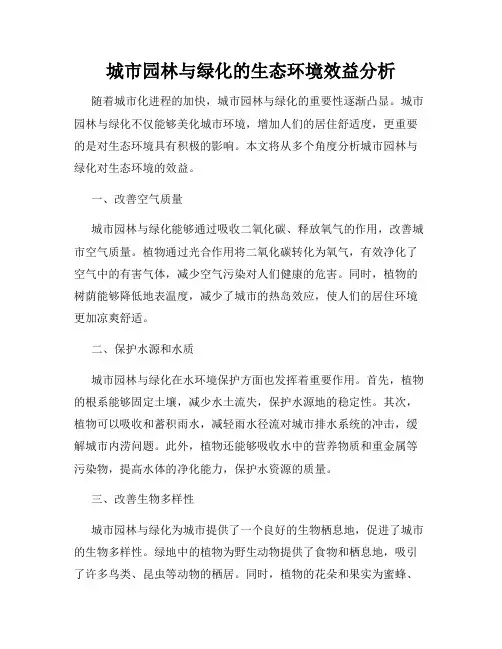 城市园林与绿化的生态环境效益分析

随着城市化进程的加快，城市园林与绿化的重要性逐渐凸显。城市园林与绿化不仅能够美化城市环境，增加人们的居住舒适度，更重要的是对生态环境具有积极的影响。本文将从多个角度分析城市园林与绿化对生态环境的效益。

一、改善空气质量

城市园林与绿化能够通过吸收二氧化碳、释放氧气的作用，改善城市空气质量。植物通过光合作用将二氧化碳转化为氧气，有效净化了空气中的有害气体，减少空气污染对人们健康的危害。同时，植物的树荫能够降低地表温度，减少了城市的热岛效应，使人们的居住环境更加凉爽舒适。

二、保护水源和水质

城市园林与绿化在水环境保护方面也发挥着重要作用。首先，植物的根系能够固定土壤，减少水土流失，保护水源地的稳定性。其次，植物可以吸收和蓄积雨水，减轻雨水径流对城市排水系统的冲击，缓解城市内涝问题。此外，植物还能够吸收水中的营养物质和重金属等污染物，提高水体的净化能力，保护水资源的质量。

三、改善生物多样性

城市园林与绿化为城市提供了一个良好的生物栖息地，促进了城市的生物多样性。绿地中的植物为野生动物提供了食物和栖息地，吸引了许多鸟类、昆虫等动物的栖居。同时，植物的花朵和果实为蜜蜂、